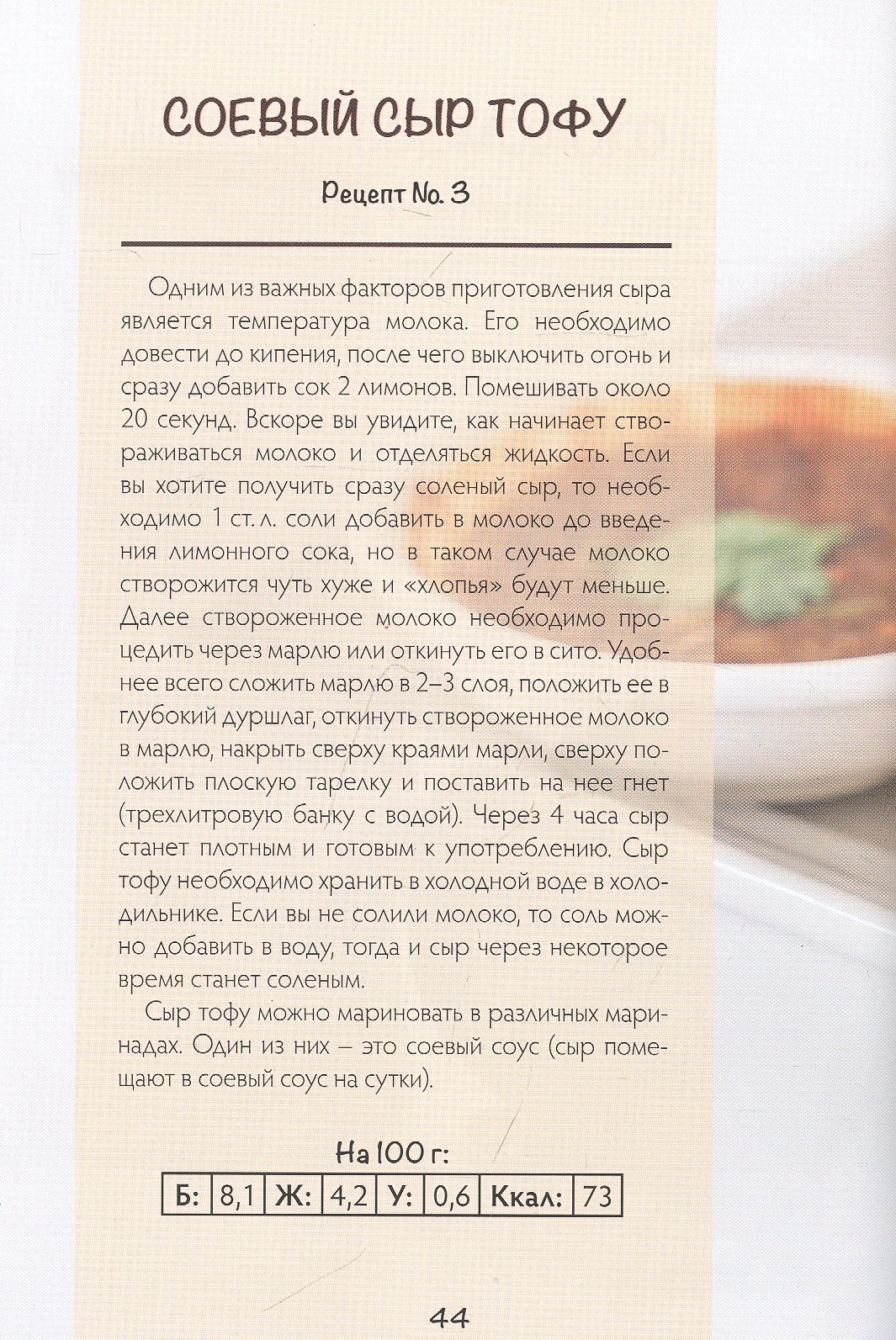 СОЕВЫЙ СЫР ТОФУ

Рецепт No. 3

Одним из важных факторов приготовления сыра является температура молока. Его необходимо довести до кипения, после чего выключить огонь и сразу добавить сок 2 лимонов. Помешивать около 20 секунд. Вскоре вы увидите, как начинает створаживаться молоко и отделяться жидкость. Если вы хотите получить сразу соленый сыр, то необходимо 1 ст. л. соли добавить в молоко до введения лимонного сока, но в таком случае молоко створожится чуть хуже и «хлопья» будут меньше. Далее створоженное молоко необходимо процедить через марлю или откинуть его в сито. Удобнее всего сложить марлю в 2–3 слоя, положить ее в глубокий дуршлаг, откинуть створоженное молоко в марлю, накрыть сверху краями марли, сверху положить плоскую тарелку и поставить на нее гнет (трехлитровую банку с водой). Через 4 часа сыр станет плотным и готовым к употреблению. Сыр тофу необходимо хранить в холодной воде в холодильнике. Если вы не солили молоко, то соль можно добавить в воду, тогда и сыр через некоторое время станет соленым.

Сыр тофу можно мариновать в различных маринадах. Один из них – это соевый соус (сыр помещают в соевый соус на сутки).

На 100 г:

| Б: | 8,1 | Ж: | 4,2 | У: | 0,6 | Ккал: | 73 |
|---|---|---|---|---|---|---|---|

44